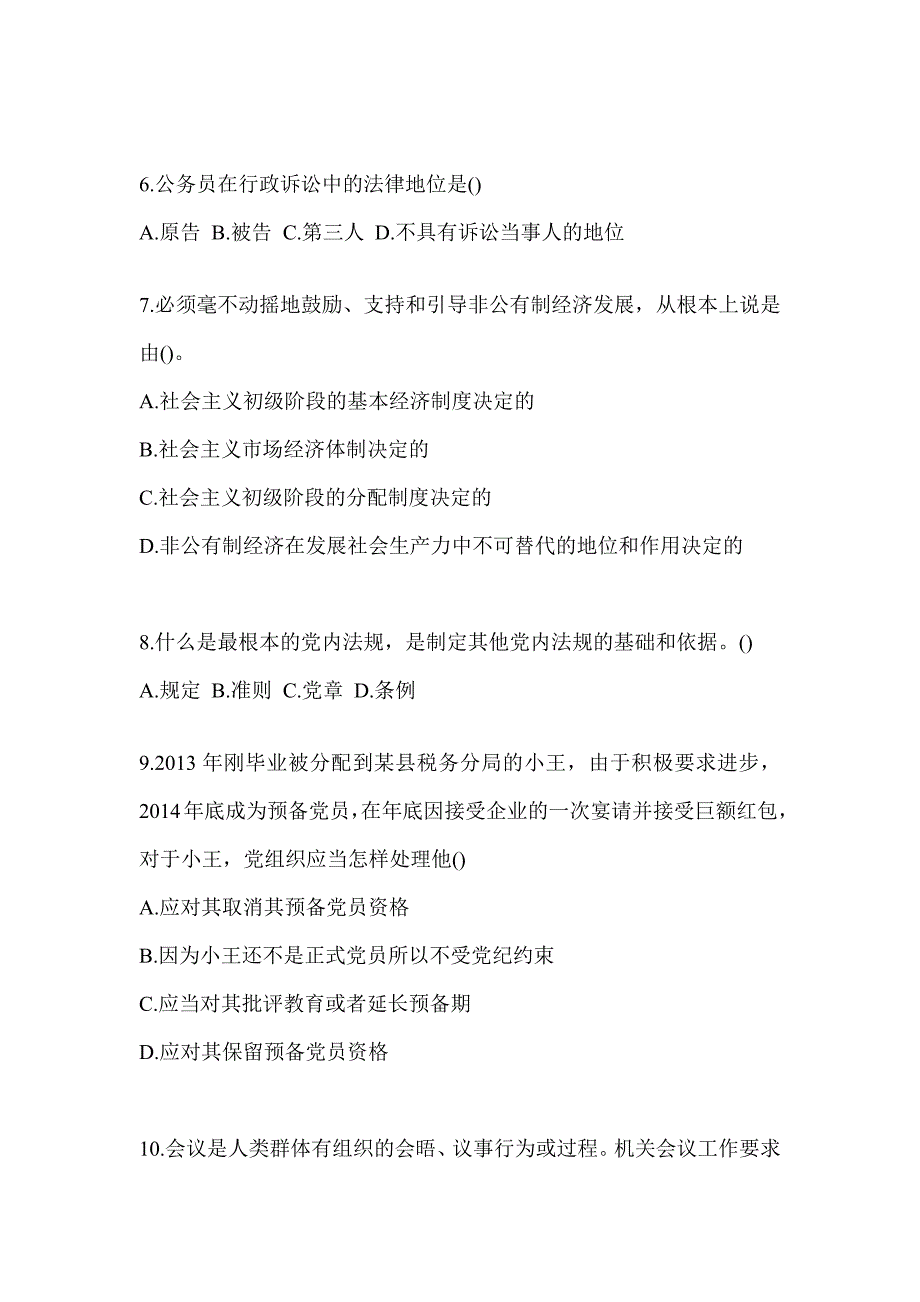 6.公务员在行政诉讼中的法律地位是()

A.原告 B.被告 C.第三人 D.不具有诉讼当事人的地位

7.必须毫不动摇地鼓励、支持和引导非公有制经济发展，从根本上说是由()。

A.社会主义初级阶段的基本经济制度决定的

B.社会主义市场经济体制决定的

C.社会主义初级阶段的分配制度决定的

D.非公有制经济在发展社会生产力中不可替代的地位和作用决定的

8.什么是最根本的党内法规，是制定其他党内法规的基础和依据。()

A.规定 B.准则 C.党章 D.条例

9.2013 年刚毕业被分配到某县税务分局的小王，由于积极要求进步，2014 年底成为预备党员，在年底因接受企业的一次宴请并接受巨额红包，对于小王，党组织应当怎样处理他()

A.应对其取消其预备党员资格

B.因为小王还不是正式党员所以不受党纪约束

C.应当对其批评教育或者延长预备期

D.应对其保留预备党员资格

10.会议是人类群体有组织的会晤、议事行为或过程。机关会议工作要求